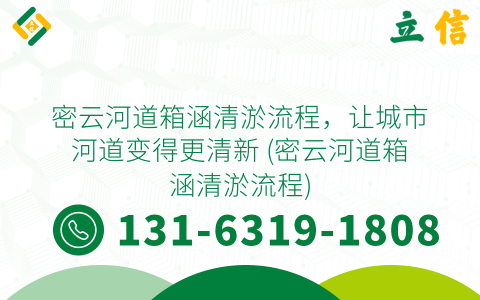 立信

密云河道箱涵清淤流程，让城市河道变得更清新 (密云河道箱涵清淤流程)

131-6319-1808